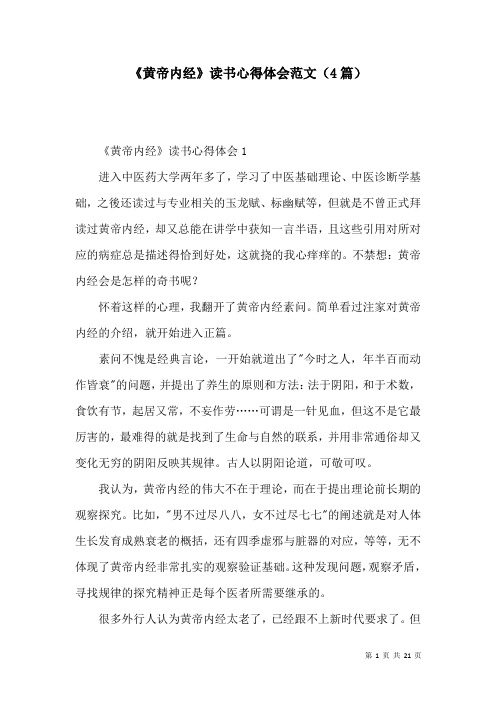 《黄帝内经》读书心得体会范文（4篇）

《黄帝内经》读书心得体会1

进入中医药大学两年多了，学习了中医基础理论、中医诊断学基础，之後还读过与专业相关的玉龙赋、标幽赋等，但就是不曾正式拜读过黄帝内经，却又总能在讲学中获知一言半语，且这些引用对所对应的病症总是描述得恰到好处，这就挠的我心痒痒的。不禁想：黄帝内经会是怎样的奇书呢？

怀着这样的心理，我翻开了黄帝内经素问。简单看过注家对黄帝内经的介绍，就开始进入正篇。

素问不愧是经典言论，一开始就道出了"今时之人，年半百而动作皆衰"的问题，并提出了养生的原则和方法：法于阴阳，和于术数，食饮有节，起居又常，不妄作劳……可谓是一针见血，但这不是它最厉害的，最难得的就是找到了生命与自然的联系，并用非常通俗却又变化无穷的阴阳反映其规律。古人以阴阳论道，可敬可叹。

我认为，黄帝内经的伟大不在于理论，而在于提出理论前长期的观察探究。比如，"男不过尽八八，女不过尽七七"的阐述就是对人体生长发育成熟衰老的概括，还有四季虚邪与脏器的对应，等等，无不体现了黄帝内经非常扎实的观察验证基础。这种发现问题，观察矛盾，寻找规律的探究精神正是每个医者所需要继承的。

很多外行人认为黄帝内经太老了，已经跟不上新时代要求了。但

第 1 页 共 21 页